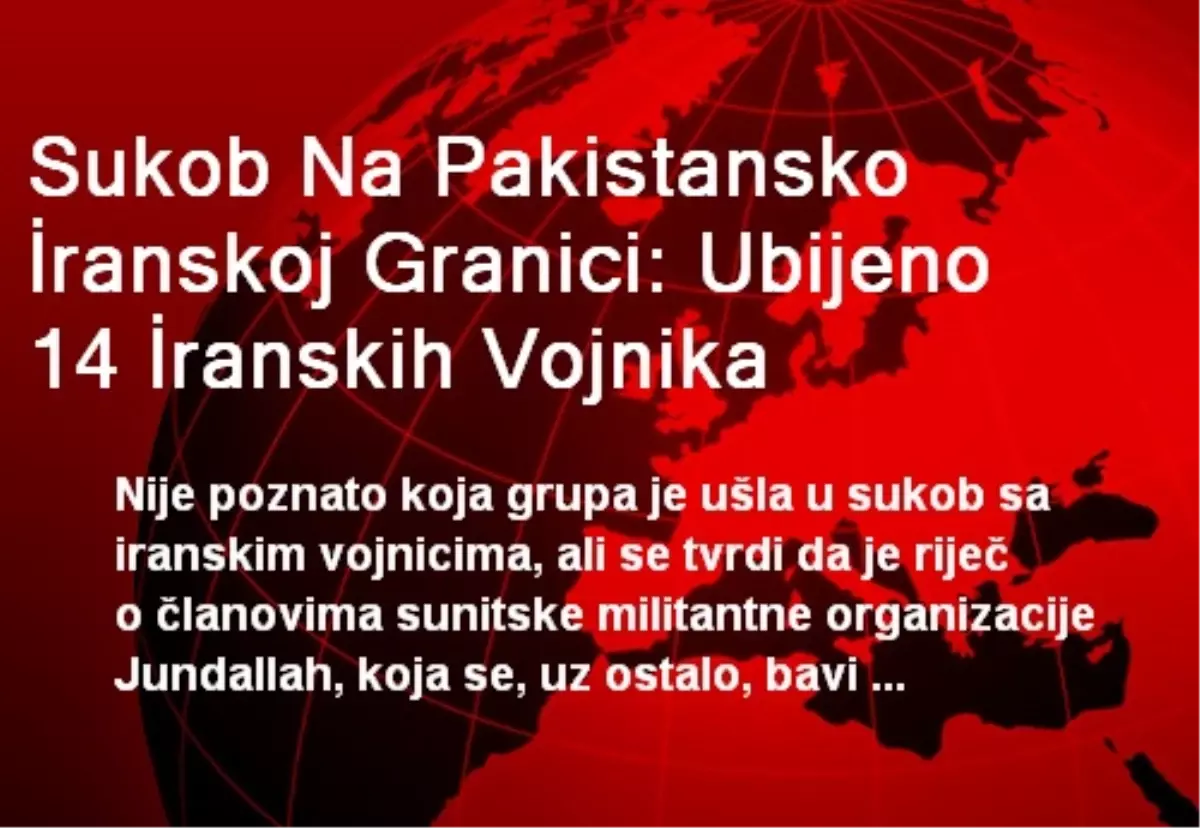 Sukob Na Pakistansko İranskoj Granici: Ubijeno 14 İranskih Vojnika

Nije poznato koja grupa je ušla u sukob sa iranskim vojnicima, ali se tvrdi da je riječ o članovima sunitske militantne organizacije Jundallah, koja se, uz ostalo, bavi ...